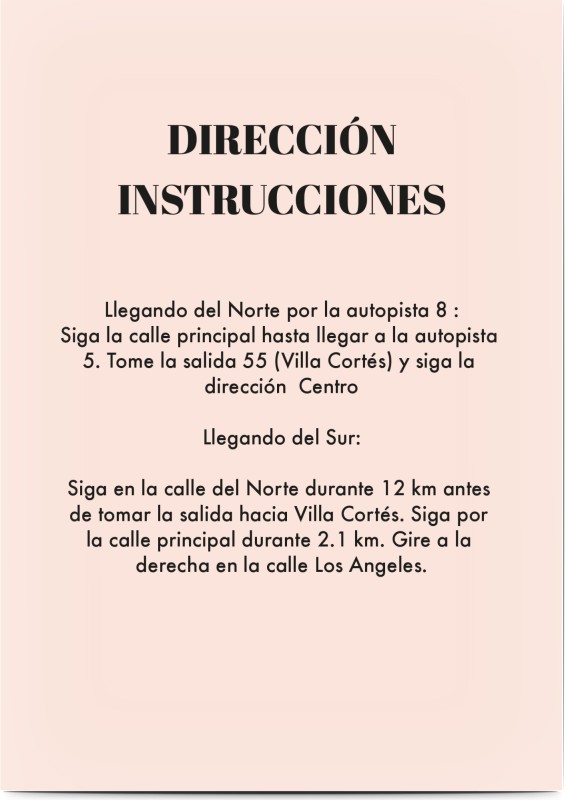 DIRECCIÓN
INSTRUCCIONES

Llegando del Norte por la autopista 8 : Siga la calle principal hasta llegar a la autopista 5. Tome la salida 55 (Villa Cortés) y siga la dirección  Centro

Llegando del Sur:

Siga en la calle del Norte durante 12 km antes de tomar la salida hacia Villa Cortés. Siga por la calle principal durante 2.1 km. Gire a la derecha en la calle Los Angeles.